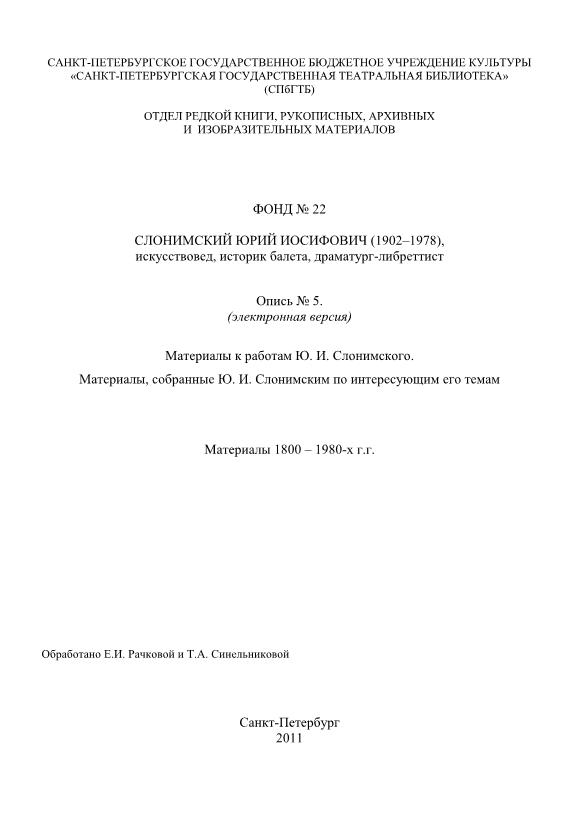 САНКТ-ПЕТЕРБУРГСКОЕ ГОСУДАРСТВЕННОЕ БЮДЖЕТНОЕ УЧРЕЖДЕНИЕ КУЛЬТУРЫ
«САНКТ-ПЕТЕРБУРГСКАЯ ГОСУДАРСТВЕННАЯ ТЕАТРАЛЬНАЯ БИБЛИОТЕКА»
(СПбГТБ)

ОТДЕЛ РЕДКОЙ КНИГИ, РУКОПИСНЫХ, АРХИВНЫХ
И ИЗОБРАЗИТЕЛЬНЫХ МАТЕРИАЛОВ

ФОНД № 22

СЛОНИМСКИЙ ЮРИЙ ИОСИФОВИЧ (1902–1978),
искусствовед, историк балета, драматург-либреттист

Опись № 5.
(электронная версия)

Материалы к работам Ю. И. Слонимского.

Материалы, собранные Ю. И. Слонимским по интересующим его темам

Материалы 1800 – 1980-х г.г.

Обработано Е.И. Рачковой и Т.А. Синельниковой

Санкт-Петербург
2011